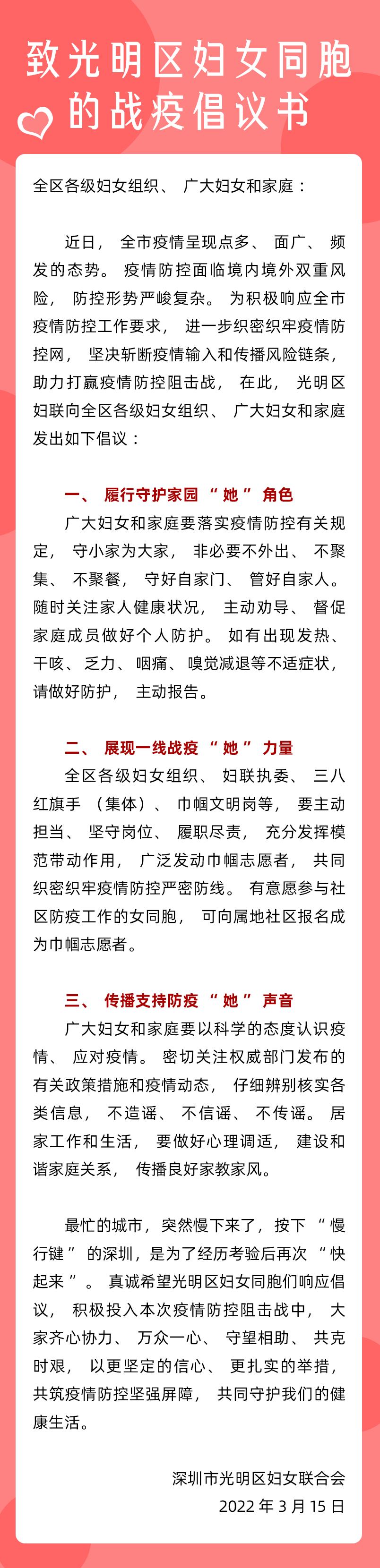 致光明区妇女同胞的战疫倡议书

全区各级妇女组织、广大妇女和家庭：

近日，全市疫情呈现点多、面广、频发的态势。疫情防控面临境内境外双重风险，防控形势严峻复杂。为积极响应全市疫情防控工作要求，进一步织密织牢疫情防控网，坚决斩断疫情输入和传播风险链条，助力打赢疫情防控阻击战，在此，光明区妇联向全区各级妇女组织、广大妇女和家庭发出如下倡议：

一、履行守护家园“她”角色

广大妇女和家庭要落实疫情防控有关规定，守小家为大家，非必要不外出、不聚集、不聚餐，守好自家门、管好自家人。随时关注家人健康状况，主动劝导、督促家庭成员做好个人防护。如有出现发热、干咳、乏力、咽痛、嗅觉减退等不适症状，请做好防护，主动报告。

二、展现一线战疫“她”力量

全区各级妇女组织、妇联执委、三八红旗手（集体）、巾帼文明岗等，要主动担当、坚守岗位、履职尽责，充分发挥模范带动作用，广泛发动巾帼志愿者，共同织密织牢疫情防控严密防线。有意愿参与社区防疫工作的女同胞，可向属地社区报名成为巾帼志愿者。

三、传播支持防疫“她”声音

广大妇女和家庭要以科学的态度认识疫情、应对疫情。密切关注权威部门发布的有关政策措施和疫情动态，仔细辨别核实各类信息，不造谣、不信谣、不传谣。居家工作和生活，要做好心理调适，建设和谐家庭关系，传播良好家教家风。

最忙的城市，突然慢下来了，按下“慢行键”的深圳，是为了经历考验后再次“快起来”。真诚希望光明区妇女同胞们响应倡议，积极投入本次疫情防控阻击战中，大家齐心协力、万众一心、守望相助、共克时艰，以更坚定的信心、更扎实的举措，共筑疫情防控坚强屏障，共同守护我们的健康生活。

深圳市光明区妇女联合会
2022年3月15日